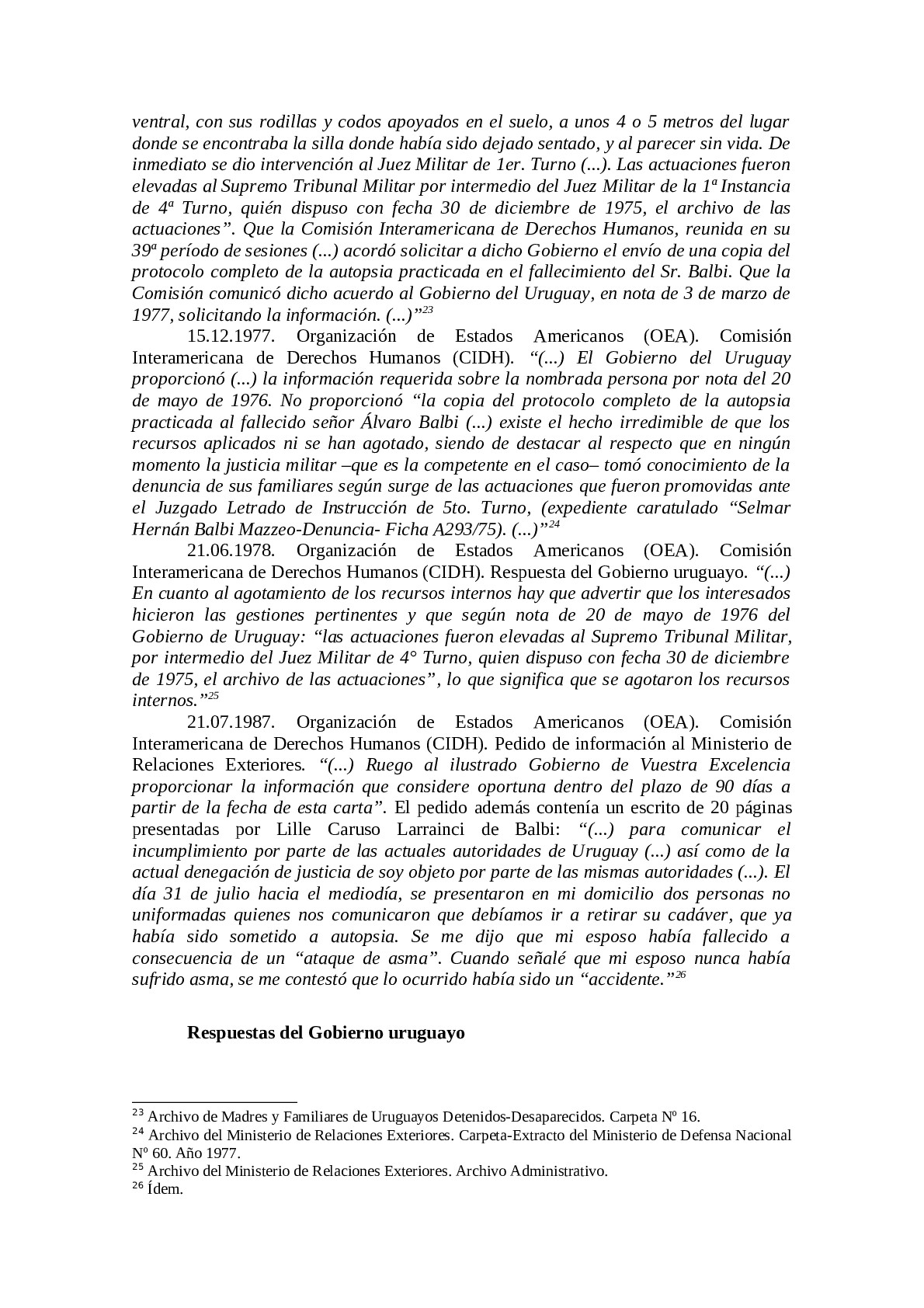 ventral, con sus rodillas y codos apoyados en el suelo, a unos 4 o 5 metros del lugar donde se encontraba la silla donde había sido dejado sentado, y al parecer sin vida. De inmediato se dio intervención al Juez Militar de 1er. Turno (...). Las actuaciones fueron elevadas al Supremo Tribunal Militar por intermedio del Juez Militar de la 1ª Instancia de 4ª Turno, quién dispuso con fecha 30 de diciembre de 1975, el archivo de las actuaciones". Que la Comisión Interamericana de Derechos Humanos, reunida en su 39ª período de sesiones (...) acordó solicitar a dicho Gobierno el envío de una copia del protocolo completo de la autopsia practicada en el fallecimiento del Sr. Balbi. Que la Comisión comunicó dicho acuerdo al Gobierno del Uruguay, en nota de 3 de marzo de 1977, solicitando la información. (...)"$^{23}$

15.12.1977. Organización de Estados Americanos (OEA). Comisión Interamericana de Derechos Humanos (CIDH). "(...) El Gobierno del Uruguay proporcionó (...) la información requerida sobre la nombrada persona por nota del 20 de mayo de 1976. No proporcionó "la copia del protocolo completo de la autopsia practicada al fallecido señor Álvaro Balbi (...) existe el hecho irredimible de que los recursos aplicados ni se han agotado, siendo de destacar al respecto que en ningún momento la justicia militar –que es la competente en el caso– tomó conocimiento de la denuncia de sus familiares según surge de las actuaciones que fueron promovidas ante el Juzgado Letrado de Instrucción de 5to. Turno, (expediente caratulado "Selmar Hernán Balbi Mazzeo-Denuncia- Ficha A293/75). (...)"$^{24}$

21.06.1978. Organización de Estados Americanos (OEA). Comisión Interamericana de Derechos Humanos (CIDH). Respuesta del Gobierno uruguayo. "(...) En cuanto al agotamiento de los recursos internos hay que advertir que los interesados hicieron las gestiones pertinentes y que según nota de 20 de mayo de 1976 del Gobierno de Uruguay: "las actuaciones fueron elevadas al Supremo Tribunal Militar, por intermedio del Juez Militar de 4° Turno, quien dispuso con fecha 30 de diciembre de 1975, el archivo de las actuaciones", lo que significa que se agotaron los recursos internos."$^{25}$

21.07.1987. Organización de Estados Americanos (OEA). Comisión Interamericana de Derechos Humanos (CIDH). Pedido de información al Ministerio de Relaciones Exteriores. "(...) Ruego al ilustrado Gobierno de Vuestra Excelencia proporcionar la información que considere oportuna dentro del plazo de 90 días a partir de la fecha de esta carta". El pedido además contenía un escrito de 20 páginas presentadas por Lille Caruso Larrainci de Balbi: "(...) para comunicar el incumplimiento por parte de las actuales autoridades de Uruguay (...) así como de la actual denegación de justicia de soy objeto por parte de las mismas autoridades (...). El día 31 de julio hacia el mediodía, se presentaron en mi domicilio dos personas no uniformadas quienes nos comunicaron que debíamos ir a retirar su cadáver, que ya había sido sometido a autopsia. Se me dijo que mi esposo había fallecido a consecuencia de un "ataque de asma". Cuando señalé que mi esposo nunca había sufrido asma, se me contestó que lo ocurrido había sido un "accidente."$^{26}$

Respuestas del Gobierno uruguayo

$^{23}$ Archivo de Madres y Familiares de Uruguayos Detenidos-Desaparecidos. Carpeta Nº 16.
$^{24}$ Archivo del Ministerio de Relaciones Exteriores. Carpeta-Extracto del Ministerio de Defensa Nacional Nº 60. Año 1977.
$^{25}$ Archivo del Ministerio de Relaciones Exteriores. Archivo Administrativo.
$^{26}$ Ídem.